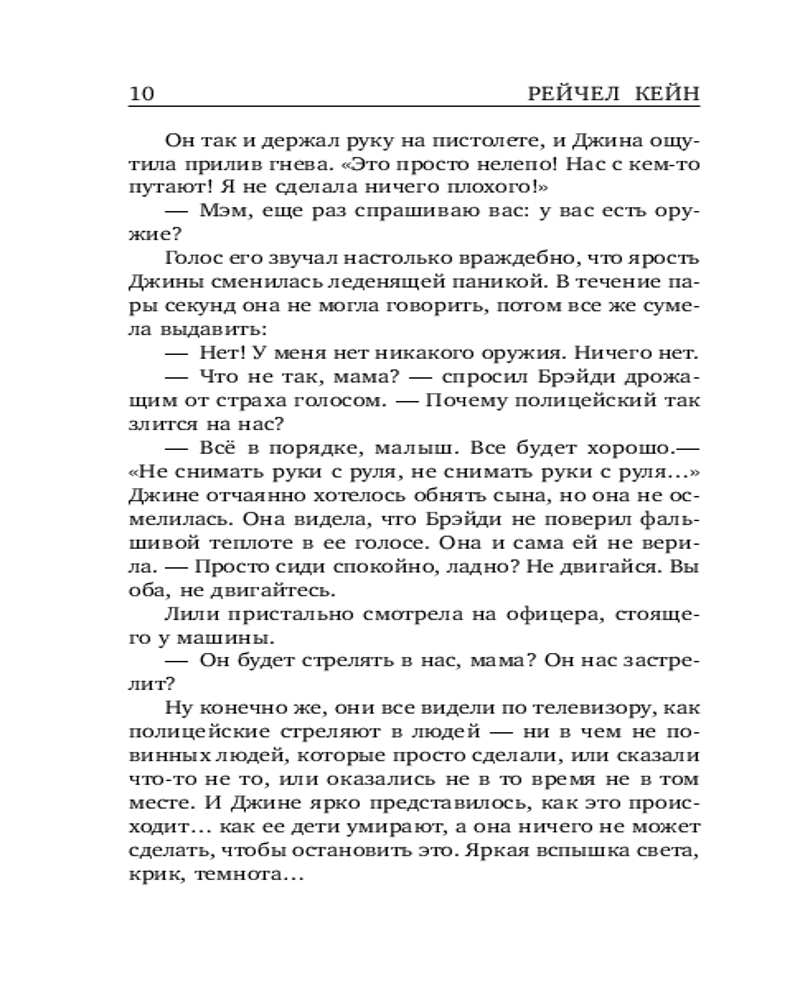 10 РЕЙЧЕЛ КЕЙН

Он так и держал руку на пистолете, и Джина ощутила прилив гнева. «Это просто нелепо! Нас с кем-то путают! Я не сделала ничего плохого!»

— Мэм, еще раз спрашиваю вас: у вас есть оружие?

Голос его звучал настолько враждебно, что ярость Джины сменилась леденящей паникой. В течение пары секунд она не могла говорить, потом все же сумела выдавить:

— Нет! У меня нет никакого оружия. Ничего нет.

— Что не так, мама? — спросил Брэйди дрожащим от страха голосом. — Почему полицейский так злится на нас?

— Всё в порядке, малыш. Все будет хорошо.— «Не снимать руки с руля, не снимать руки с руля...» Джине отчаянно хотелось обнять сына, но она не осмелилась. Она видела, что Брэйди не поверил фальшивой теплоте в ее голосе. Она и сама ей не верила. — Просто сиди спокойно, ладно? Не двигайся. Вы оба, не двигайтесь.

Лили пристально смотрела на офицера, стоящего у машины.

— Он будет стрелять в нас, мама? Он нас застрелит?

Ну конечно же, они все видели по телевизору, как полицейские стреляют в людей — ни в чем не повинных людей, которые просто сделали, или сказали что-то не то, или оказались не в то время не в том месте. И Джине ярко представилось, как это происходит... как ее дети умирают, а она ничего не может сделать, чтобы остановить это. Яркая вспышка света, крик, темнота...